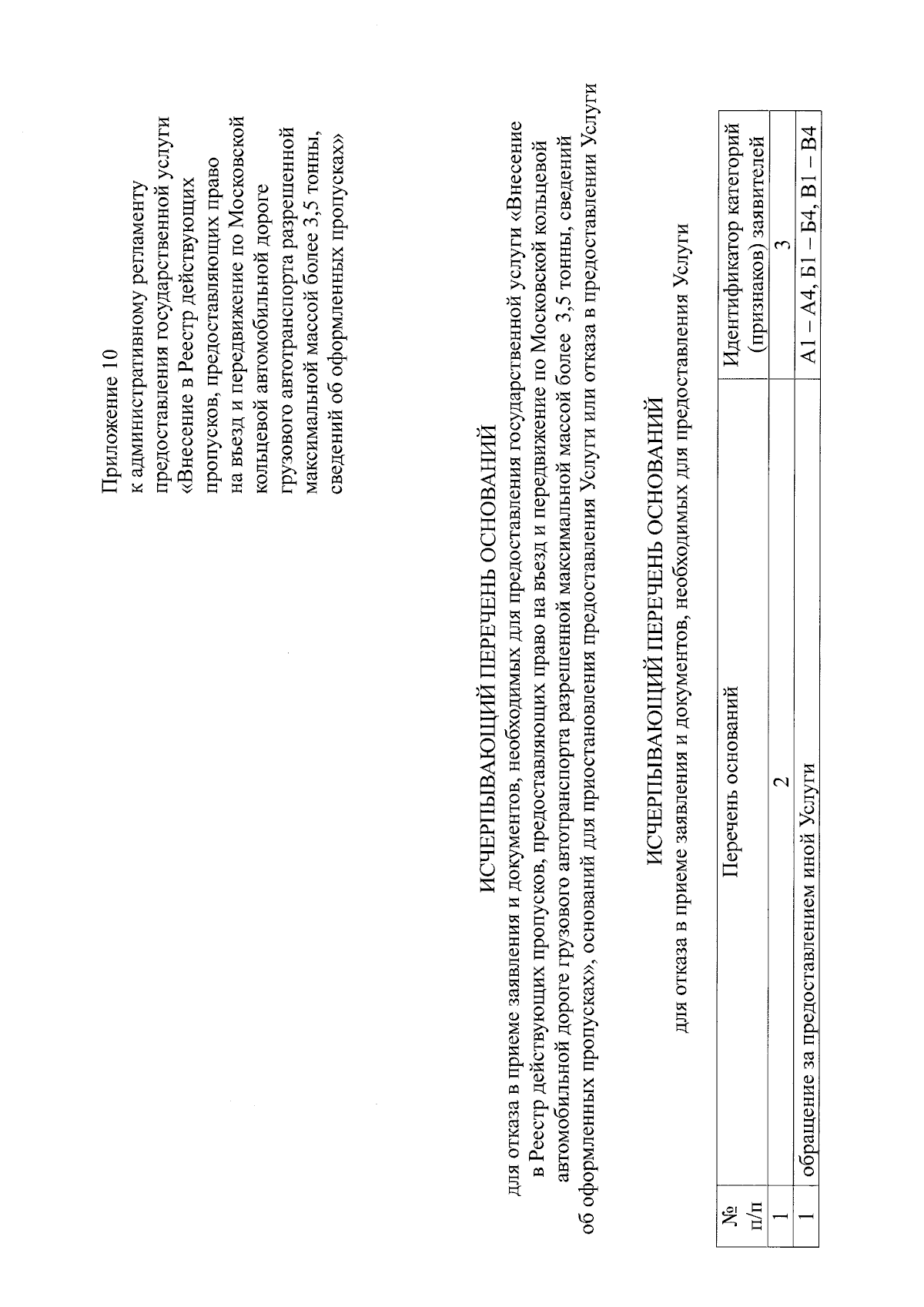 Приложение 10
к административному регламенту предоставления государственной услуги «Внесение в Реестр действующих пропусков, предоставляющих право на въезд и передвижение по Московской кольцевой автомобильной дороге грузового автотранспорта разрешенной максимальной массой более 3,5 тонны, сведений об оформленных пропусках»

ИСЧЕРПЫВАЮЩИЙ ПЕРЕЧЕНЬ ОСНОВАНИЙ

для отказа в приеме заявления и документов, необходимых для предоставления государственной услуги «Внесение в Реестр действующих пропусков, предоставляющих право на въезд и передвижение по Московской кольцевой автомобильной дороге грузового автотранспорта разрешенной максимальной массой более 3,5 тонны, сведений об оформленных пропусках», оснований для приостановления предоставления Услуги или отказа в предоставлении Услуги

ИСЧЕРПЫВАЮЩИЙ ПЕРЕЧЕНЬ ОСНОВАНИЙ

для отказа в приеме заявления и документов, необходимых для предоставления Услуги

| № п/п | Перечень оснований | Идентификатор категорий (признаков) заявителей |
|---|---|---|
| 1 | 2 | 3 |
| 1 | обращение за предоставлением иной Услуги | А1 – А4, Б1 – Б4, В1 – В4 |